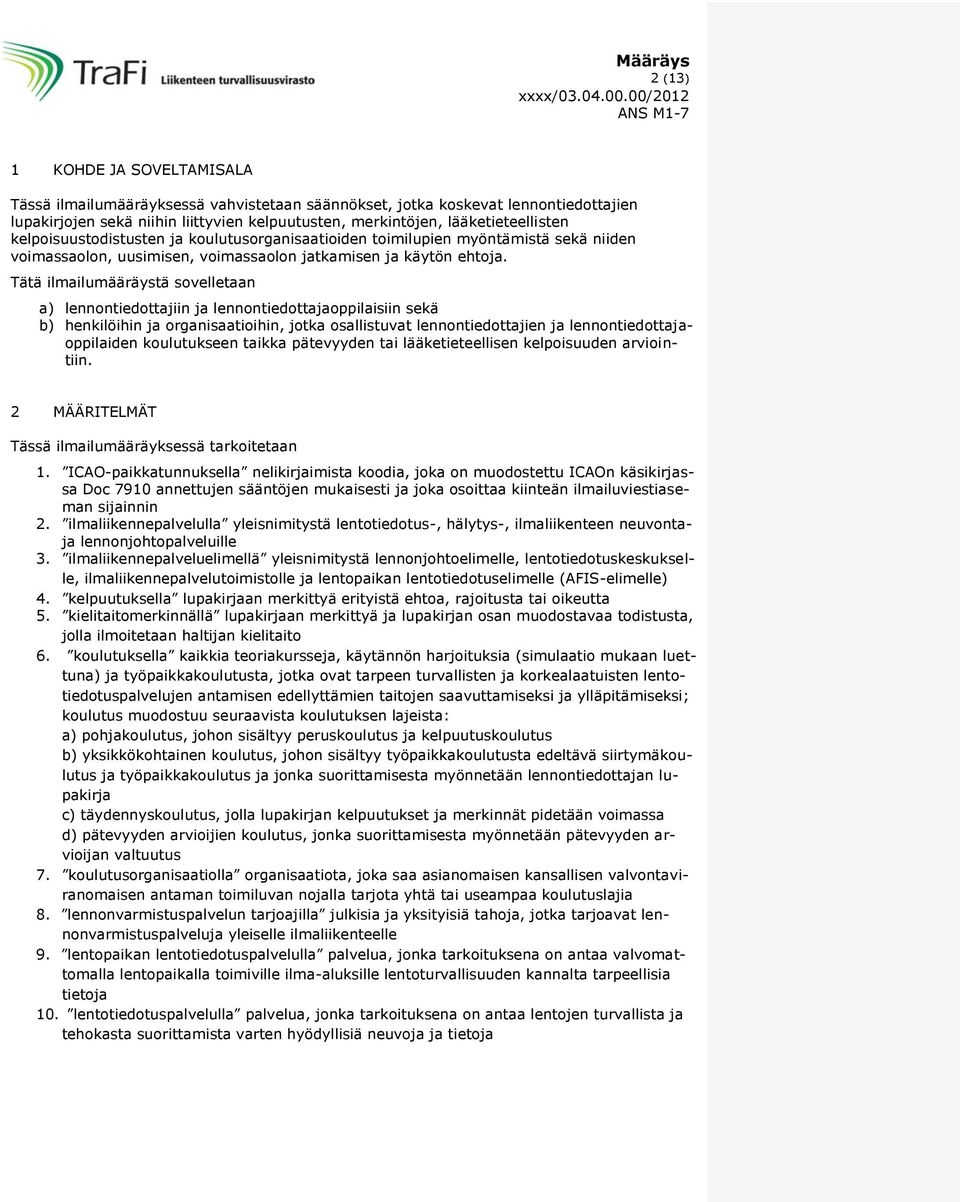 TraFi Liikenteen turvallisuusvirasto

Määräys
2 (13)
xxxx/03.04.00.00/2012
ANS M1-7

1 KOHDE JA SOVELTAMISALA

Tässä ilmailumääräyksessä vahvistetaan säännökset, jotka koskevat lennontiedottajien lupakirjojen sekä niihin liittyvien kelpuutusten, merkintöjen, lääketieteellisten kelpoisuustodistusten ja koulutusorganisaatioiden toimilupien myöntämistä sekä niiden voimassaolon, uusimisen, voimassaolon jatkamisen ja käytön ehtoja.

Tätä ilmailumääräystä sovelletaan

a) lennontiedottajiin ja lennontiedottajaoppilaisiin sekä
b) henkilöihin ja organisaatioihin, jotka osallistuvat lennontiedottajien ja lennontiedottajaoppilaiden koulutukseen taikka pätevyyden tai lääketieteellisen kelpoisuuden arviointiin.

2 MÄÄRITELMÄT

Tässä ilmailumääräyksessä tarkoitetaan

1. ”ICAO-paikkatunnuksella” nelikirjaimista koodia, joka on muodostettu ICAOn käsikirjassa Doc 7910 annettujen sääntöjen mukaisesti ja joka osoittaa kiinteän ilmailuviestiaseman sijainnin
2. ”ilmaliikennepalvelulla” yleisnimitystä lentotiedotus-, hälytys-, ilmaliikenteen neuvonta- ja lennonjohtopalveluille
3. ”ilmaliikennepalveluelimellä” yleisnimitystä lennonjohtoelimelle, lentotiedotuskeskukselle, ilmaliikennepalvelutoimistolle ja lentopaikan lentotiedotuselimelle (AFIS-elimelle)
4. ”kelpuutuksella” lupakirjaan merkittyä erityistä ehtoa, rajoitusta tai oikeutta
5. ”kielitaitomerkinnällä” lupakirjaan merkittyä ja lupakirjan osan muodostavaa todistusta, jolla ilmoitetaan haltijan kielitaito
6. ”koulutuksella” kaikkia teoriakursseja, käytännön harjoituksia (simulaatio mukaan luettuna) ja työpaikkakoulutusta, jotka ovat tarpeen turvallisten ja korkealaatuisten lentotiedotuspalvelujen antamisen edellyttämien taitojen saavuttamiseksi ja ylläpitämiseksi; koulutus muodostuu seuraavista koulutuksen lajeista:
a) pohjakoulutus, johon sisältyy peruskoulutus ja kelpuutuskoulutus
b) yksikkökohtainen koulutus, johon sisältyy työpaikkakoulutusta edeltävä siirtymäkoulutus ja työpaikkakoulutus ja jonka suorittamisesta myönnetään lennontiedottajan lupakirja
c) täydennyskoulutus, jolla lupakirjan kelpuutukset ja merkinnät pidetään voimassa
d) pätevyyden arvioijien koulutus, jonka suorittamisesta myönnetään pätevyyden arvioijan valtuutus
7. ”koulutusorganisaatiolla” organisaatiota, joka saa asianomaisen kansallisen valvontaviranomaisen antaman toimiluvan nojalla tarjota yhtä tai useampaa koulutuslajia
8. ”lennonvarmistuspalvelun tarjoajilla” julkisia ja yksityisiä tahoja, jotka tarjoavat lennonvarmistuspalveluja yleiselle ilmaliikenteelle
9. ”lentopaikan lentotiedotuspalvelulla” palvelua, jonka tarkoituksena on antaa valvomattomalla lentopaikalla toimiville ilma-aluksille lentoturvallisuuden kannalta tarpeellisia tietoja
10. ”lentotiedotuspalvelulla” palvelua, jonka tarkoituksena on antaa lentojen turvallista ja tehokasta suorittamista varten hyödyllisiä neuvoja ja tietoja